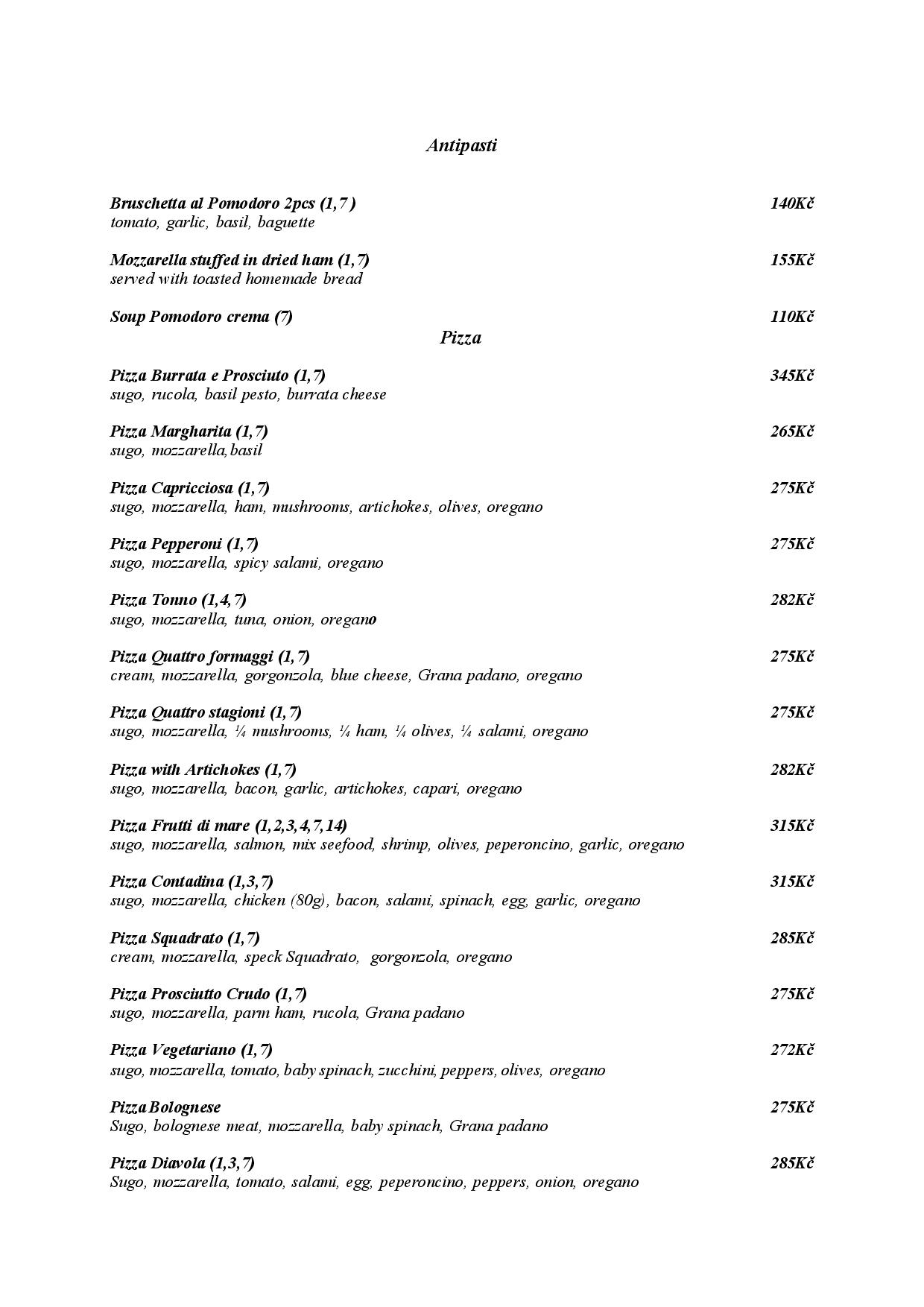 Antipasti

Bruschetta al Pomodoro 2pcs (1,7 ) 140Kč
tomato, garlic, basil, baguette

Mozzarella stuffed in dried ham (1,7) 155Kč
served with toasted homemade bread

Soup Pomodoro crema (7) 110Kč

Pizza

Pizza Burrata e Prosciuto (1,7) 345Kč
sugo, rucola, basil pesto, burrata cheese

Pizza Margharita (1,7) 265Kč
sugo, mozzarella,basil

Pizza Capricciosa (1,7) 275Kč
sugo, mozzarella, ham, mushrooms, artichokes, olives, oregano

Pizza Pepperoni (1,7) 275Kč
sugo, mozzarella, spicy salami, oregano

Pizza Tonno (1,4,7) 282Kč
sugo, mozzarella, tuna, onion, oregano

Pizza Quattro formaggi (1,7) 275Kč
cream, mozzarella, gorgonzola, blue cheese, Grana padano, oregano

Pizza Quattro stagioni (1,7) 275Kč
sugo, mozzarella, ¼ mushrooms, ¼ ham, ¼ olives, ¼ salami, oregano

Pizza with Artichokes (1,7) 282Kč
sugo, mozzarella, bacon, garlic, artichokes, capari, oregano

Pizza Frutti di mare (1,2,3,4,7,14) 315Kč
sugo, mozzarella, salmon, mix seefood, shrimp, olives, peperoncino, garlic, oregano

Pizza Contadina (1,3,7) 315Kč
sugo, mozzarella, chicken (80g), bacon, salami, spinach, egg, garlic, oregano

Pizza Squadrato (1,7) 285Kč
cream, mozzarella, speck Squadrato, gorgonzola, oregano

Pizza Prosciutto Crudo (1,7) 275Kč
sugo, mozzarella, parm ham, rucola, Grana padano

Pizza Vegetariano (1,7) 272Kč
sugo, mozzarella, tomato, baby spinach, zucchini, peppers, olives, oregano

Pizza Bolognese 275Kč
Sugo, bolognese meat, mozzarella, baby spinach, Grana padano

Pizza Diavola (1,3,7) 285Kč
Sugo, mozzarella, tomato, salami, egg, peperoncino, peppers, onion, oregano